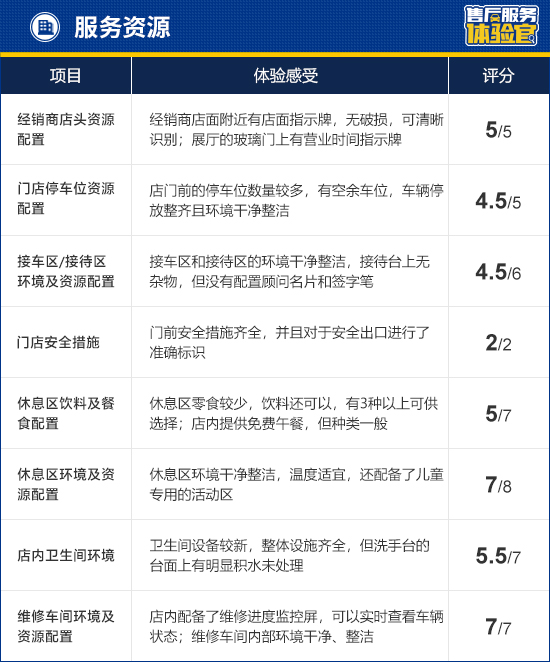 服务资源

售后服务体验官

| 项目 | 体验感受 | 评分 |
|---|---|---|
| 经销商店头资源配置 | 经销商店面附近有店面指示牌，无破损，可清晰识别；展厅的玻璃门上有营业时间指示牌 | 5/5 |
| 门店停车位资源配置 | 店门前的停车位数量较多，有空余车位，车辆停放整齐且环境干净整洁 | 4.5/5 |
| 接车区/接待区环境及资源配置 | 接车区和接待区的环境干净整洁，接待台上无杂物，但没有配置顾问名片和签字笔 | 4.5/6 |
| 门店安全措施 | 门前安全措施齐全，并且对于安全出口进行了准确标识 | 2/2 |
| 休息区饮料及餐食配置 | 休息区零食较少，饮料还可以，有3种以上可供选择；店内提供免费午餐，但种类一般 | 5/7 |
| 休息区环境及资源配置 | 休息区环境干净整洁，温度适宜，还配备了儿童专用的活动区 | 7/8 |
| 店内卫生间环境 | 卫生间设备较新，整体设施齐全，但洗手台的台面上有明显积水未处理 | 5.5/7 |
| 维修车间环境及资源配置 | 店内配备了维修进度监控屏，可以实时查看车辆状态；维修车间内部环境干净、整洁 | 7/7 |